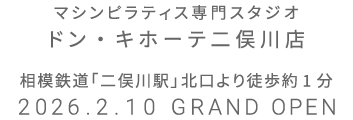 マシンピラティス専門スタジオ
ドン・キホーテ二俣川店

相模鉄道「二俣川駅」北口より徒歩約１分
2026.2.10 GRAND OPEN